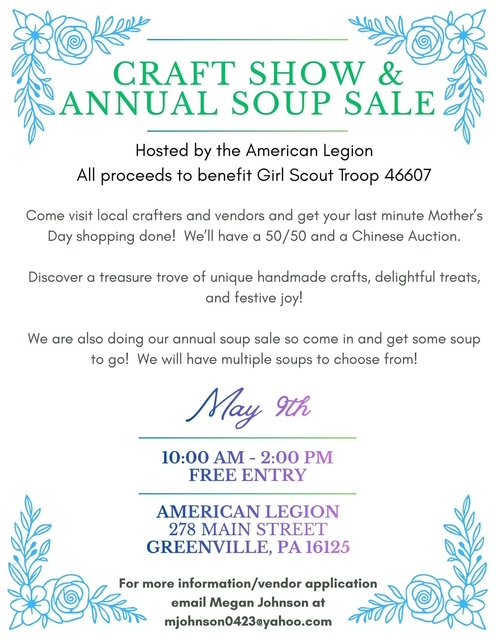 CRAFT SHOW &
ANNUAL SOUP SALE

Hosted by the American Legion
All proceeds to benefit Girl Scout Troop 46607

Come visit local crafters and vendors and get your last minute Mother's Day shopping done! We'll have a 50/50 and a Chinese Auction.

Discover a treasure trove of unique handmade crafts, delightful treats, and festive joy!

We are also doing our annual soup sale so come in and get some soup to go! We will have multiple soups to choose from!

May 9th

10:00 AM - 2:00 PM
FREE ENTRY

AMERICAN LEGION
278 MAIN STREET
GREENVILLE, PA 16125

For more information/vendor application email Megan Johnson at mjohnson0423@yahoo.com